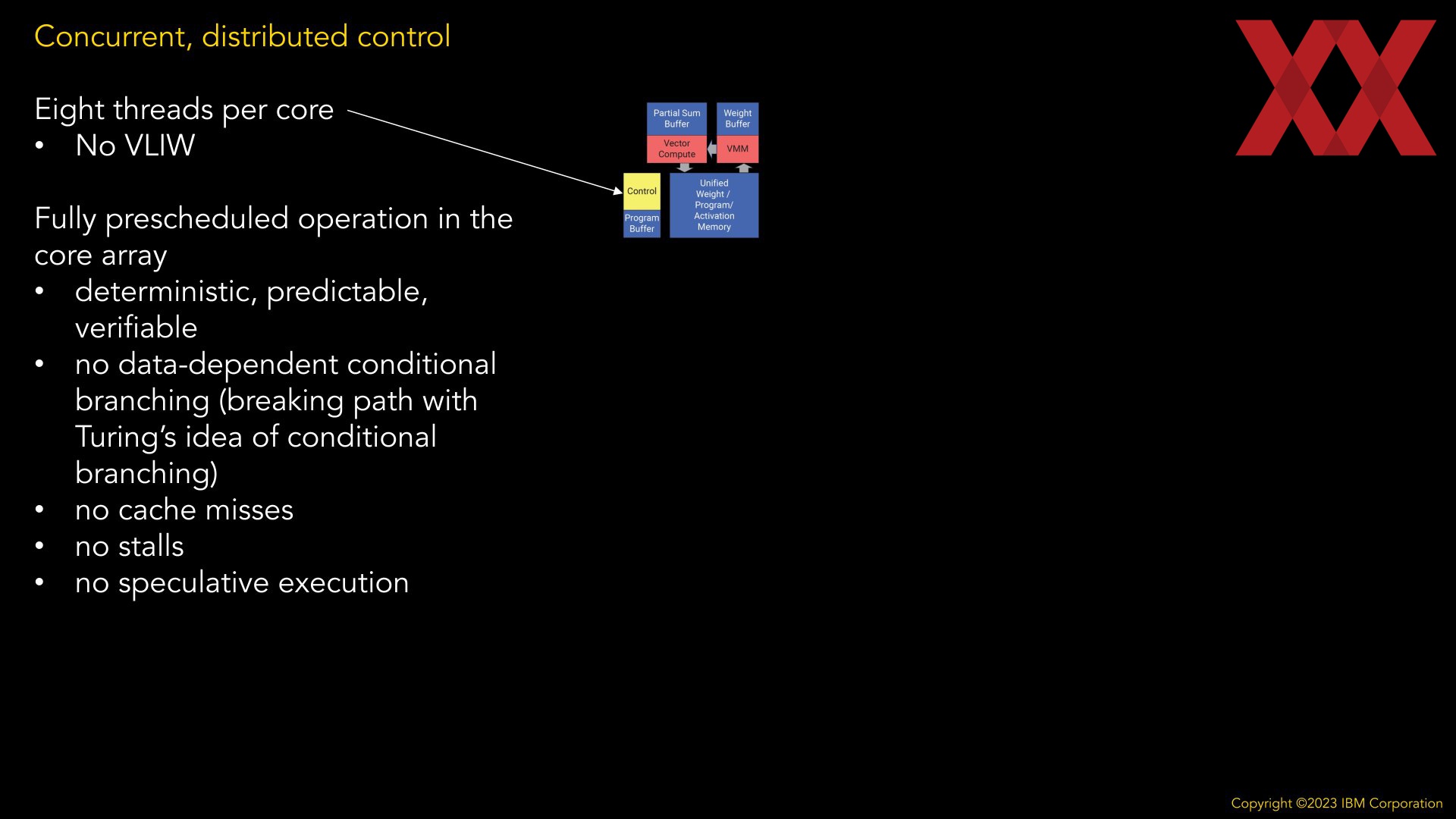 Concurrent, distributed control

Eight threads per core
• No VLIW

Fully prescheduled operation in the core array
• deterministic, predictable, verifiable
• no data-dependent conditional branching (breaking path with Turing's idea of conditional branching)
• no cache misses
• no stalls
• no speculative execution

Partial Sum Buffer
Weight Buffer
Vector Compute
VMM
Control
Program Buffer
Unified Weight / Program/ Activation Memory

Copyright ©2023 IBM Corporation